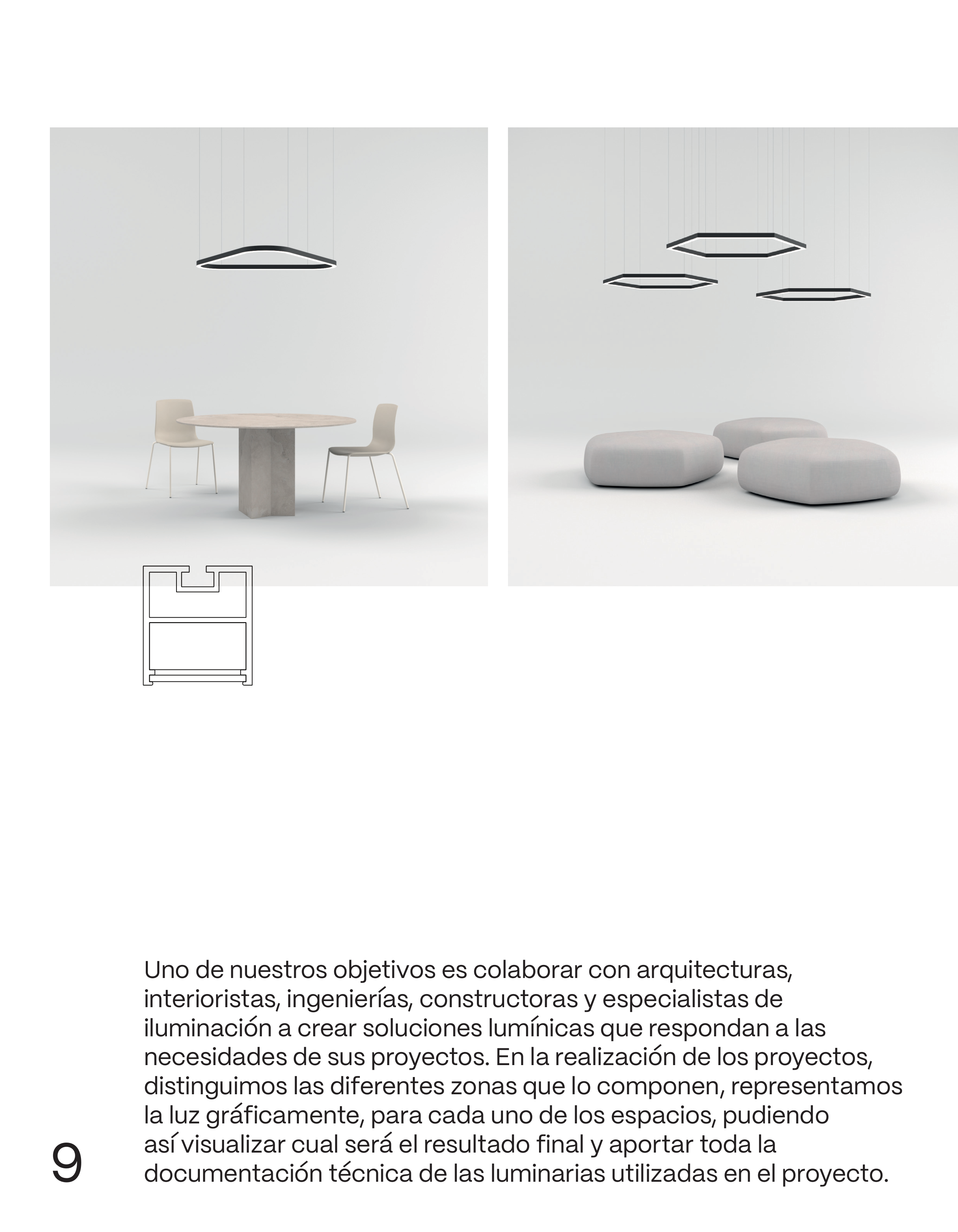 Uno de nuestros objetivos es colaborar con arquitecturas, interioristas, ingenierías, constructoras y especialistas de iluminación a crear soluciones lumínicas que respondan a las necesidades de sus proyectos. En la realización de los proyectos, distinguimos las diferentes zonas que lo componen, representamos la luz gráficamente, para cada uno de los espacios, pudiendo así visualizar cual será el resultado final y aportar toda la documentación técnica de las luminarias utilizadas en el proyecto.

9